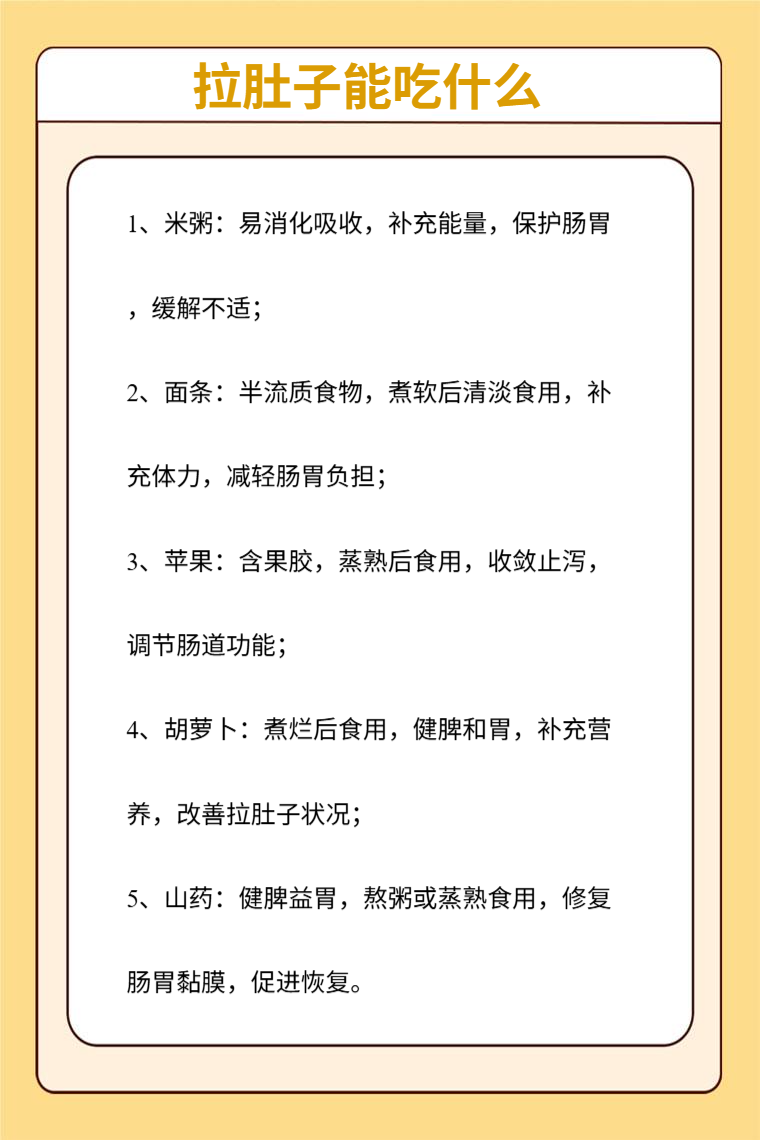 拉肚子能吃什么

1、米粥：易消化吸收，补充能量，保护肠胃，缓解不适；

2、面条：半流质食物，煮软后清淡食用，补充体力，减轻肠胃负担；

3、苹果：含果胶，蒸熟后食用，收敛止泻，调节肠道功能；

4、胡萝卜：煮烂后食用，健脾和胃，补充营养，改善拉肚子状况；

5、山药：健脾益胃，熬粥或蒸熟食用，修复肠胃黏膜，促进恢复。